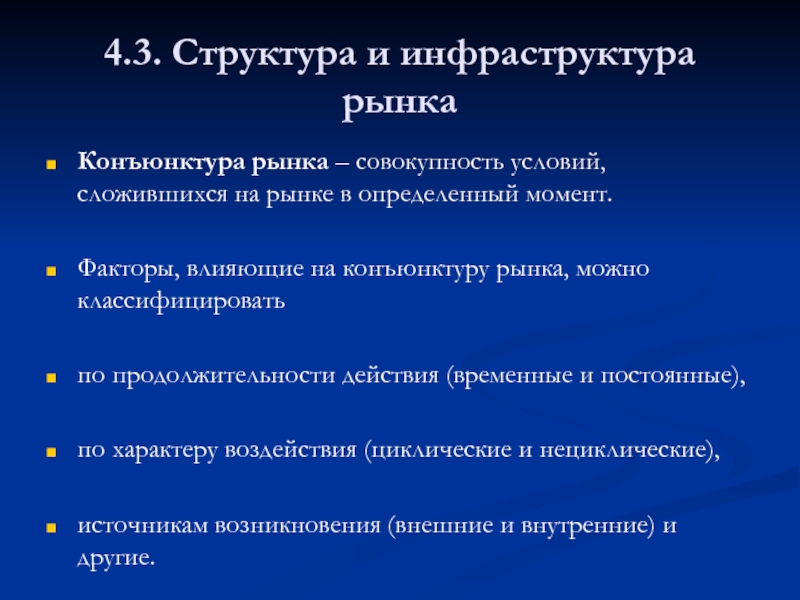 4.3. Структура и инфраструктура рынка

Конъюнктура рынка – совокупность условий, сложившихся на рынке в определенный момент.

Факторы, влияющие на конъюнктуру рынка, можно классифицировать

по продолжительности действия (временные и постоянные),

по характеру воздействия (циклические и нециклические),

источникам возникновения (внешние и внутренние) и другие.